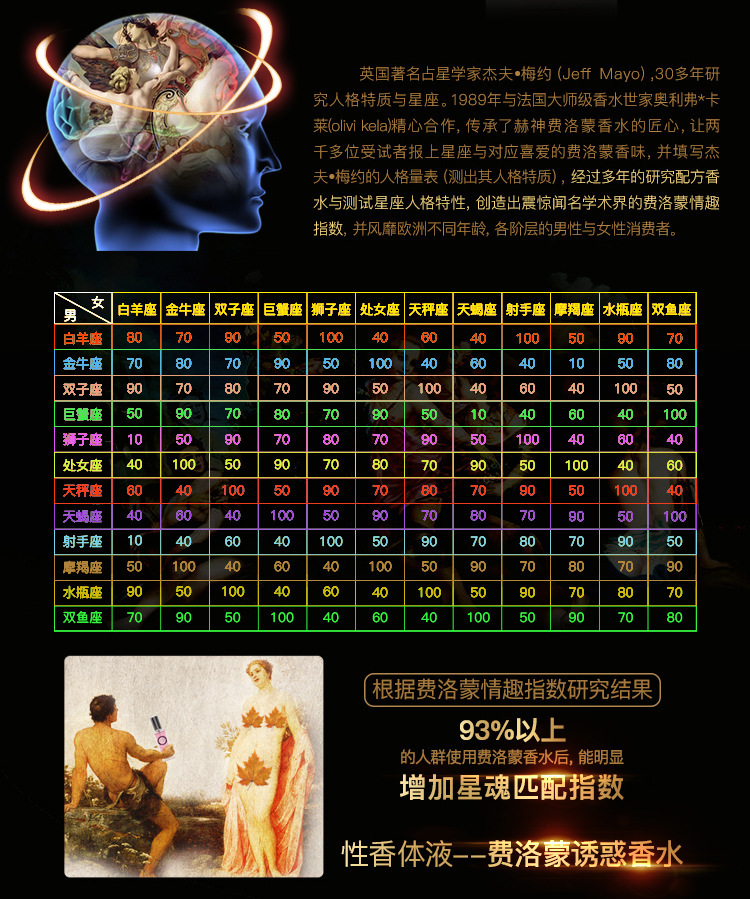 英国著名占星学家杰夫•梅约（Jeff Mayo）,30多年研究人格特质与星座。1989年与法国大师级香水世家奥利弗*卡莱(olivi kela)精心合作，传承了赫神费洛蒙香水的匠心，让两千多位受试者报上星座与对应喜爱的费洛蒙香味，并填写杰夫•梅约的人格量表（测出其人格特质），经过多年的研究配方香水与测试星座人格特性，创造出震惊闻名学术界的费洛蒙情趣指数，并风靡欧洲不同年龄，各阶层的男性与女性消费者。

| 女 男 | 白羊座 | 金牛座 | 双子座 | 巨蟹座 | 狮子座 | 处女座 | 天秤座 | 天蝎座 | 射手座 | 摩羯座 | 水瓶座 | 双鱼座 |
|---|---|---|---|---|---|---|---|---|---|---|---|---|
| 白羊座 | 80 | 70 | 90 | 50 | 100 | 40 | 60 | 40 | 100 | 50 | 90 | 70 |
| 金牛座 | 70 | 80 | 70 | 90 | 50 | 100 | 40 | 60 | 40 | 10 | 50 | 80 |
| 双子座 | 90 | 70 | 80 | 70 | 90 | 50 | 100 | 40 | 60 | 40 | 100 | 50 |
| 巨蟹座 | 50 | 90 | 70 | 80 | 70 | 90 | 50 | 10 | 40 | 60 | 40 | 100 |
| 狮子座 | 10 | 50 | 90 | 70 | 80 | 70 | 90 | 50 | 100 | 40 | 60 | 40 |
| 处女座 | 40 | 100 | 50 | 90 | 70 | 80 | 70 | 90 | 50 | 100 | 40 | 60 |
| 天秤座 | 60 | 40 | 100 | 50 | 90 | 70 | 80 | 70 | 90 | 50 | 100 | 40 |
| 天蝎座 | 40 | 60 | 40 | 100 | 50 | 90 | 70 | 80 | 70 | 90 | 50 | 100 |
| 射手座 | 10 | 40 | 60 | 40 | 100 | 50 | 90 | 70 | 80 | 70 | 90 | 50 |
| 摩羯座 | 50 | 100 | 40 | 60 | 40 | 100 | 50 | 90 | 70 | 80 | 70 | 90 |
| 水瓶座 | 90 | 50 | 100 | 40 | 60 | 40 | 100 | 50 | 90 | 70 | 80 | 70 |
| 双鱼座 | 70 | 90 | 50 | 100 | 40 | 60 | 40 | 100 | 50 | 90 | 70 | 80 |

根据费洛蒙情趣指数研究结果

93%以上

的人群使用费洛蒙香水后，能明显

增加星魂匹配指数

性香体液--费洛蒙诱惑香水